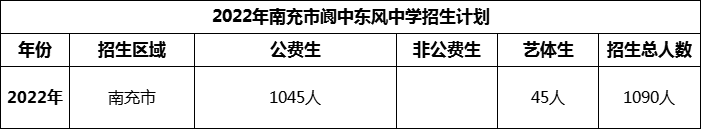 2022年南充市阆中东风中学招生计划

| 年份 | 招生区域 | 公费生 | 非公费生 | 艺体生 | 招生总人数 |
|---|---|---|---|---|---|
| 2022年 | 南充市 | 1045人 |  | 45人 | 1090人 |